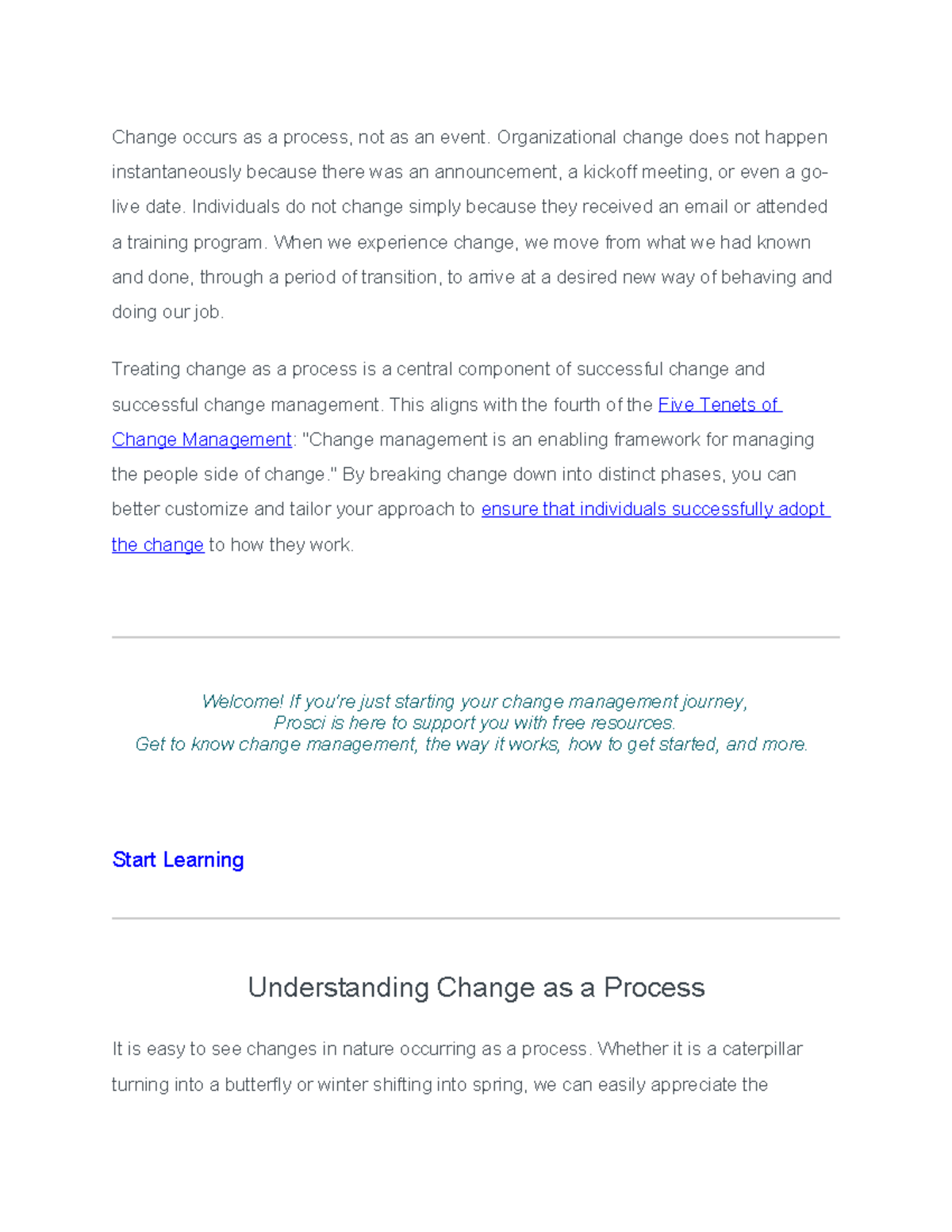 Change occurs as a process, not as an event. Organizational change does not happen instantaneously because there was an announcement, a kickoff meeting, or even a go-live date. Individuals do not change simply because they received an email or attended a training program. When we experience change, we move from what we had known and done, through a period of transition, to arrive at a desired new way of behaving and doing our job.

Treating change as a process is a central component of successful change and successful change management. This aligns with the fourth of the Five Tenets of Change Management: "Change management is an enabling framework for managing the people side of change." By breaking change down into distinct phases, you can better customize and tailor your approach to ensure that individuals successfully adopt the change to how they work.

Welcome! If you're just starting your change management journey,
Prosci is here to support you with free resources.
Get to know change management, the way it works, how to get started, and more.

Start Learning

Understanding Change as a Process

It is easy to see changes in nature occurring as a process. Whether it is a caterpillar turning into a butterfly or winter shifting into spring, we can easily appreciate the